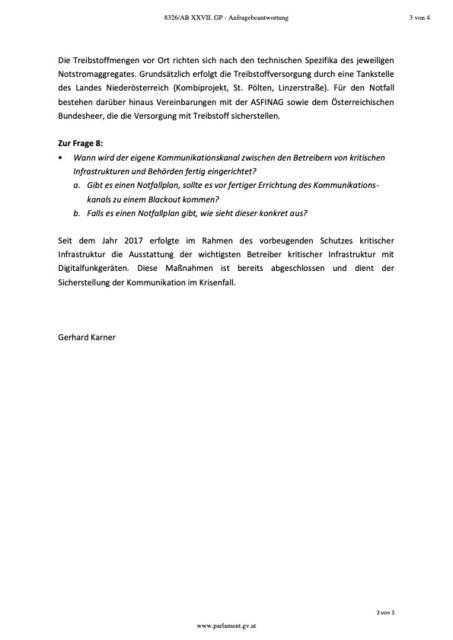 8326/AB XXVII. GP - Anfragebeantwortung

3 von 4

Die Treibstoffmengen vor Ort richten sich nach den technischen Spezifika des jeweiligen Notstromaggregates. Grundsätzlich erfolgt die Treibstoffversorgung durch eine Tankstelle des Landes Niederösterreich (Kombiprojekt, St. Pölten, Linzerstraße). Für den Notfall bestehen darüber hinaus Vereinbarungen mit der ASFINAG sowie dem Österreichischen Bundesheer, die die Versorgung mit Treibstoff sicherstellen.

Zur Frage 8:

• Wann wird der eigene Kommunikationskanal zwischen den Betreibern von kritischen Infrastrukturen und Behörden fertig eingerichtet?
a. Gibt es einen Notfallplan, sollte es vor fertiger Errichtung des Kommunikationskanals zu einem Blackout kommen?
b. Falls es einen Notfallplan gibt, wie sieht dieser konkret aus?

Seit dem Jahr 2017 erfolgte im Rahmen des vorbeugenden Schutzes kritischer Infrastruktur die Ausstattung der wichtigsten Betreiber kritischer Infrastruktur mit Digitalfunkgeräten. Diese Maßnahmen ist bereits abgeschlossen und dient der Sicherstellung der Kommunikation im Krisenfall.

Gerhard Karner

3 von 3

www.parlament.gv.at